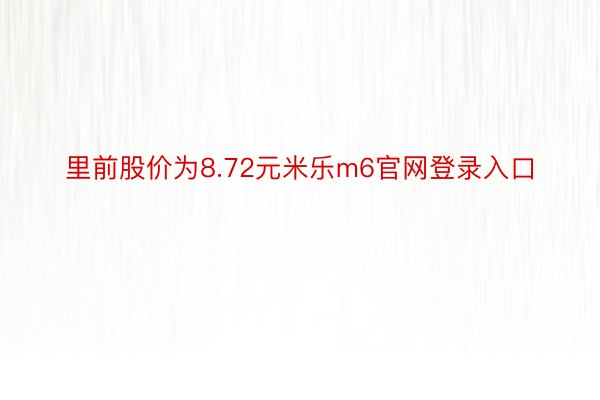 里前股价为8.72元米乐m6官网登录入口